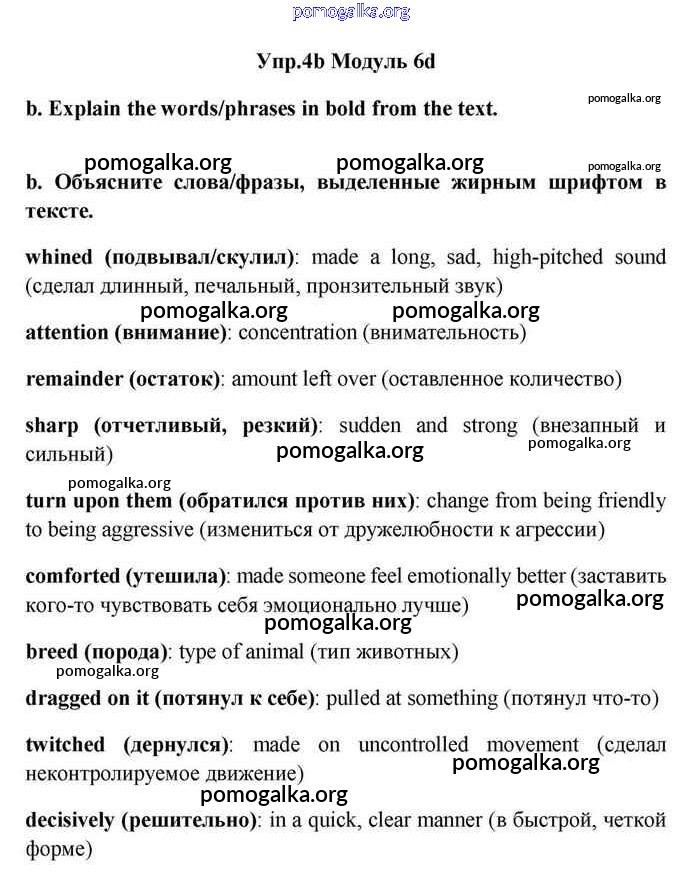 pomogalka.org

Упр.4b Модуль 6d

b. Explain the words/phrases in bold from the text.

pomogalka.org

pomogalka.org pomogalka.org pomogalka.org

b. Объясните слова/фразы, выделенные жирным шрифтом в тексте.

whined (подвывал/скулил): made a long, sad, high-pitched sound (сделал длинный, печальный, пронзительный звук)

pomogalka.org pomogalka.org

attention (внимание): concentration (внимательность)

remainder (остаток): amount left over (оставленное количество)

sharp (отчетливый, резкий): sudden and strong (внезапный и сильный)

pomogalka.org pomogalka.org

pomogalka.org

turn upon them (обратился против них): change from being friendly to being aggressive (измениться от дружелюбности к агрессии)

comforted (утешила): made someone feel emotionally better (заставить кого-то чувствовать себя эмоционально лучше)

pomogalka.org

pomogalka.org

breed (порода): type of animal (тип животных)

pomogalka.org

dragged on it (потянул к себе): pulled at something (потянул что-то)

twitched (дернулся): made on uncontrolled movement (сделал неконтролируемое движение)

pomogalka.org

pomogalka.org

decisively (решительно): in a quick, clear manner (в быстрой, четкой форме)